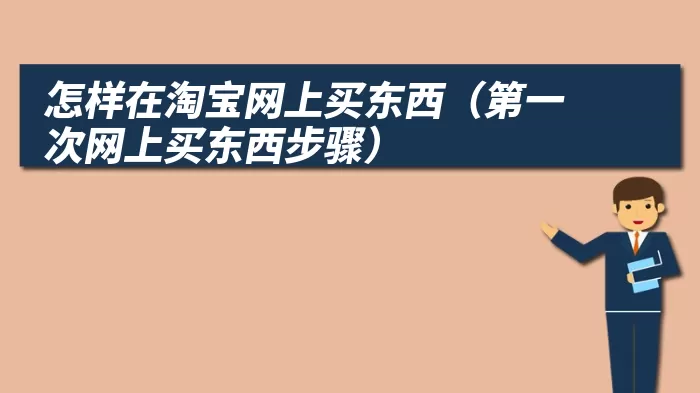 怎样在淘宝网上买东西（第一次网上买东西步骤）